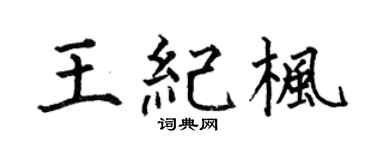 王紀楓
词典网